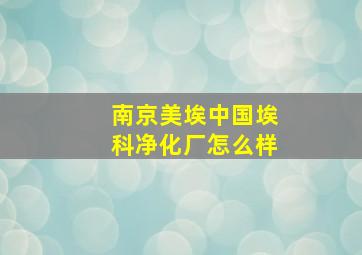 南京美埃中国埃科净化厂怎么样